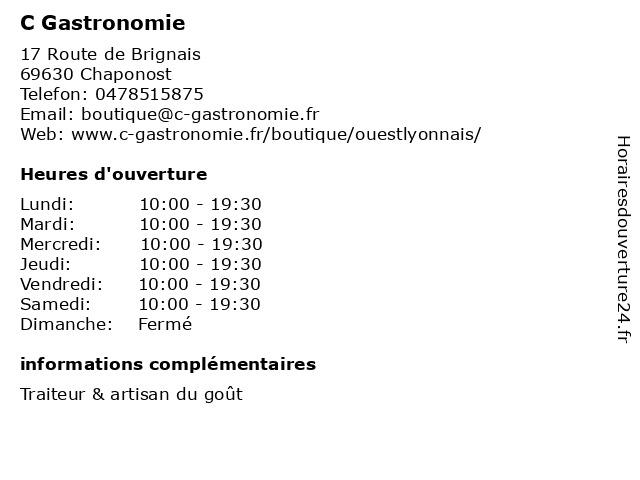 C Gastronomie

17 Route de Brignais
69630 Chaponost
Telefon: 0478515875
Email: boutique@c-gastronomie.fr
Web: www.c-gastronomie.fr/boutique/ouestlyonnais/

Heures d'ouverture

| | |
|---|---|
| Lundi: | 10:00 - 19:30 |
| Mardi: | 10:00 - 19:30 |
| Mercredi: | 10:00 - 19:30 |
| Jeudi: | 10:00 - 19:30 |
| Vendredi: | 10:00 - 19:30 |
| Samedi: | 10:00 - 19:30 |
| Dimanche: | Fermé |

informations complémentaires

Traiteur & artisan du goût

Horairesdouverture24.fr